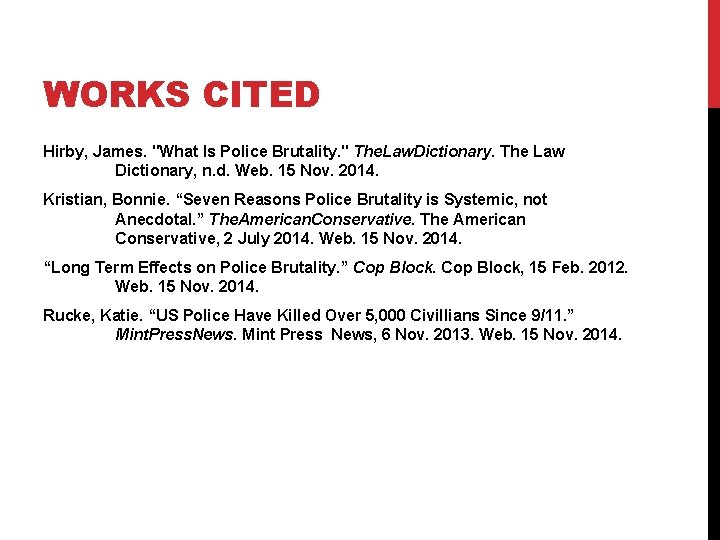 WORKS CITED

Hirby, James. "What Is Police Brutality." TheLawDictionary. The Law Dictionary, n.d. Web. 15 Nov. 2014.

Kristian, Bonnie. “Seven Reasons Police Brutality is Systemic, not Anecdotal.” TheAmericanConservative. The American Conservative, 2 July 2014. Web. 15 Nov. 2014.

“Long Term Effects on Police Brutality.” Cop Block. Cop Block, 15 Feb. 2012. Web. 15 Nov. 2014.

Rucke, Katie. “US Police Have Killed Over 5,000 Civillians Since 9/11.” MintPressNews. Mint Press News, 6 Nov. 2013. Web. 15 Nov. 2014.